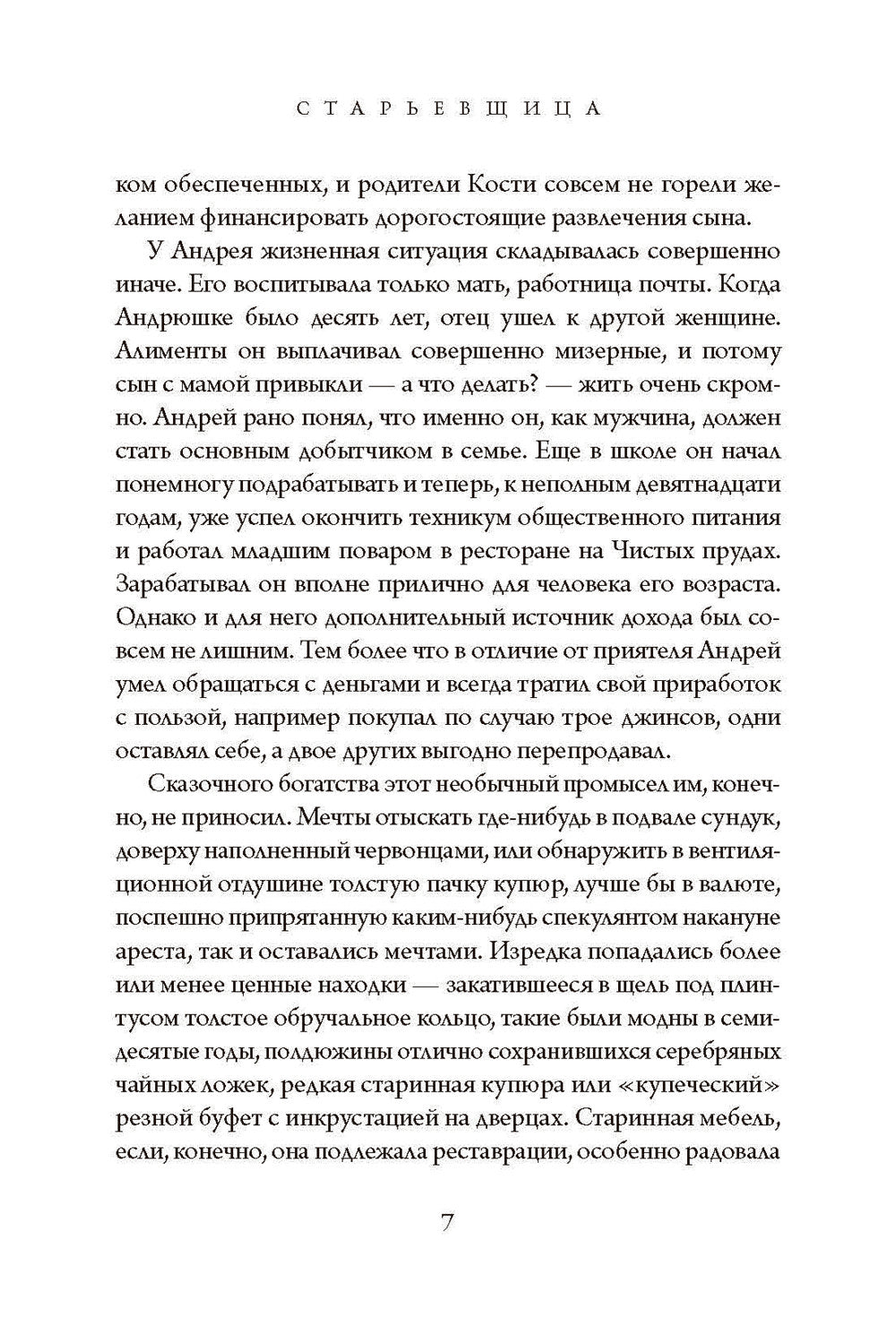 СТАРЬЕВЩИЦА

ком обеспеченных, и родители Кости совсем не горели желанием финансировать дорогостоящие развлечения сына.

У Андрея жизненная ситуация складывалась совершенно иначе. Его воспитывала только мать, работница почты. Когда Андрюшке было десять лет, отец ушел к другой женщине. Алименты он выплачивал совершенно мизерные, и потому сын с мамой привыкли — а что делать? — жить очень скромно. Андрей рано понял, что именно он, как мужчина, должен стать основным добытчиком в семье. Еще в школе он начал понемногу подрабатывать и теперь, к неполным девятнадцати годам, уже успел окончить техникум общественного питания и работал младшим поваром в ресторане на Чистых прудах. Зарабатывал он вполне прилично для человека его возраста. Однако и для него дополнительный источник дохода был совсем не лишним. Тем более что в отличие от приятеля Андрей умел обращаться с деньгами и всегда тратил свой приработок с пользой, например покупал по случаю трое джинсов, одни оставлял себе, а двое других выгодно перепродавал.

Сказочного богатства этот необычный промысел им, конечно, не приносил. Мечты отыскать где-нибудь в подвале сундук, доверху наполненный червонцами, или обнаружить в вентиляционной отдушине толстую пачку купюр, лучше бы в валюте, поспешно припрятанную каким-нибудь спекулянтом накануне ареста, так и оставались мечтами. Изредка попадались более или менее ценные находки — закатившееся в щель под плинтусом толстое обручальное кольцо, такие были модны в семидесятые годы, полдюжины отлично сохранившихся серебряных чайных ложек, редкая старинная купюра или «купеческий» резной буфет с инкрустацией на дверцах. Старинная мебель, если, конечно, она подлежала реставрации, особенно радовала

7